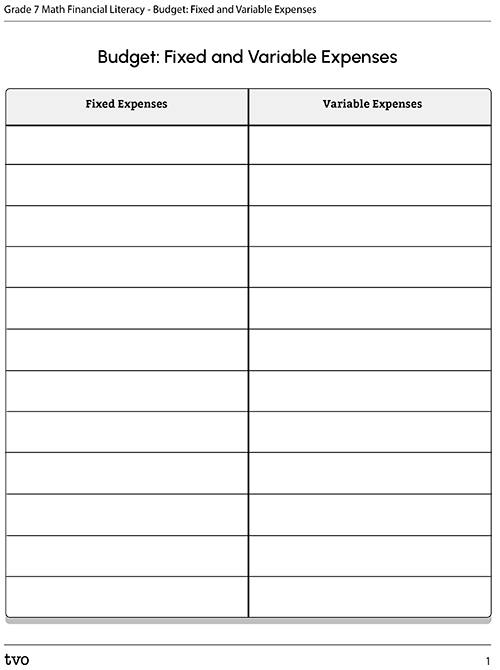 Grade 7 Math Financial Literacy - Budget: Fixed and Variable Expenses

Budget: Fixed and Variable Expenses

| Fixed Expenses | Variable Expenses |
|---|---|
| | |
| | |
| | |
| | |
| | |
| | |
| | |
| | |
| | |
| | |
| | |
| | |

tvo

1